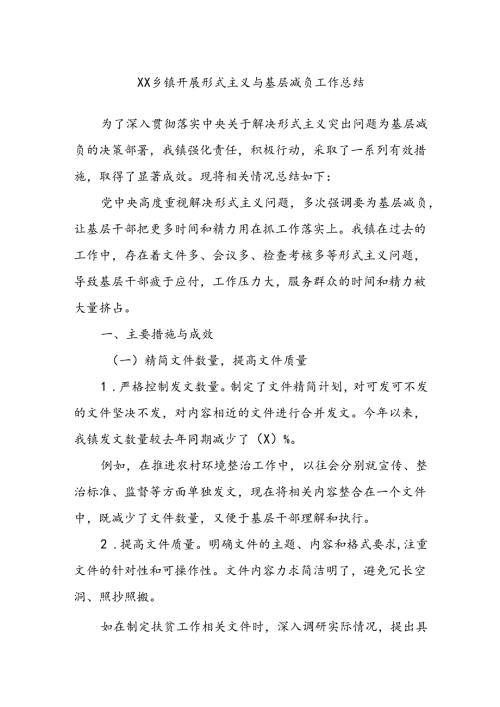 XX乡镇开展形式主义与基层减负工作总结

为了深入贯彻落实中央关于解决形式主义突出问题为基层减负的决策部署，我镇强化责任，积极行动，采取了一系列有效措施，取得了显著成效。现将相关情况总结如下：

党中央高度重视解决形式主义问题，多次强调要为基层减负，让基层干部把更多时间和精力用在抓工作落实上。我镇在过去的工作中，存在着文件多、会议多、检查考核多等形式主义问题，导致基层干部疲于应付，工作压力大，服务群众的时间和精力被大量挤占。

一、主要措施与成效

（一）精简文件数量，提高文件质量

1．严格控制发文数量。制定了文件精简计划，对可发可不发的文件坚决不发，对内容相近的文件进行合并发文。今年以来，我镇发文数量较去年同期减少了（X）%。

例如，在推进农村环境整治工作中，以往会分别就宣传、整治标准、监督等方面单独发文，现在将相关内容整合在一个文件中，既减少了文件数量，又便于基层干部理解和执行。

2．提高文件质量。明确文件的主题、内容和格式要求，注重文件的针对性和可操作性。文件内容力求简洁明了，避免冗长空洞、照抄照搬。

如在制定扶贫工作相关文件时，深入调研实际情况，提出具